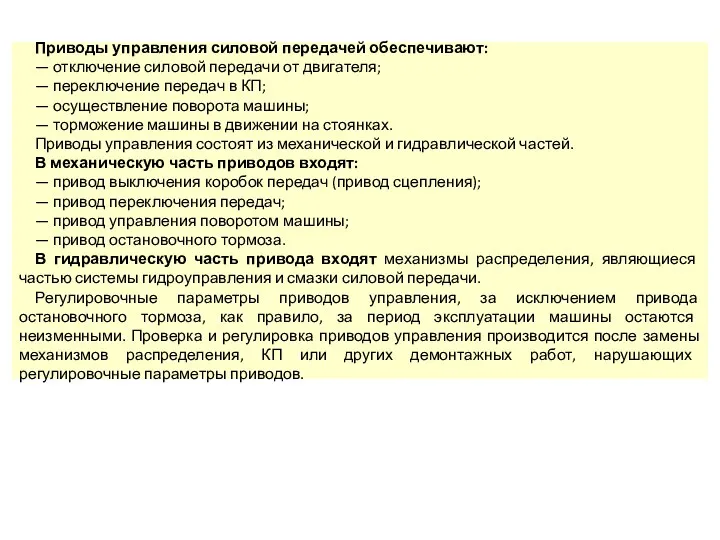 Приводы управления силовой передачей обеспечивают:
— отключение силовой передачи от двигателя;
— переключение передач в КП;
— осуществление поворота машины;
— торможение машины в движении на стоянках.
Приводы управления состоят из механической и гидравлической частей.
В механическую часть приводов входят:
— привод выключения коробок передач (привод сцепления);
— привод переключения передач;
— привод управления поворотом машины;
— привод остановочного тормоза.
В гидравлическую часть привода входят механизмы распределения, являющиеся частью системы гидроуправления и смазки силовой передачи.
Регулировочные параметры приводов управления, за исключением привода остановочного тормоза, как правило, за период эксплуатации машины остаются неизменными. Проверка и регулировка приводов управления производится после замены механизмов распределения, КП или других демонтажных работ, нарушающих регулировочные параметры приводов.